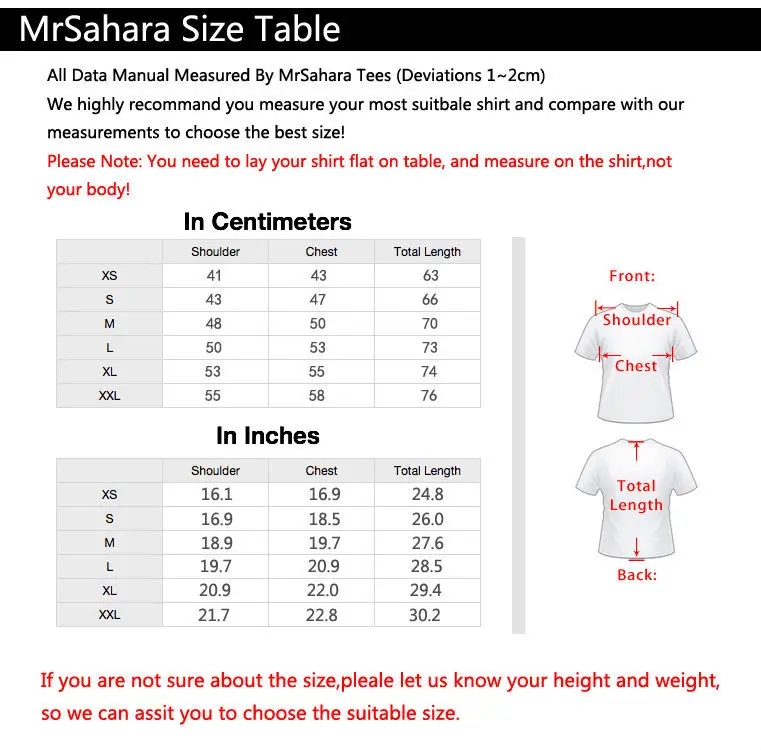 MrSahara Size Table

All Data Manual Measured By MrSahara Tees (Deviations 1~2cm)
We highly recommand you measure your most suitbale shirt and compare with our measurements to choose the best size!
Please Note: You need to lay your shirt flat on table, and measure on the shirt,not your body!

In Centimeters

| | Shoulder | Chest | Total Length |
|---|---|---|---|
| XS | 41 | 43 | 63 |
| S | 43 | 47 | 66 |
| M | 48 | 50 | 70 |
| L | 50 | 53 | 73 |
| XL | 53 | 55 | 74 |
| XXL | 55 | 58 | 76 |

In Inches

| | Shoulder | Chest | Total Length |
|---|---|---|---|
| XS | 16.1 | 16.9 | 24.8 |
| S | 16.9 | 18.5 | 26.0 |
| M | 18.9 | 19.7 | 27.6 |
| L | 19.7 | 20.9 | 28.5 |
| XL | 20.9 | 22.0 | 29.4 |
| XXL | 21.7 | 22.8 | 30.2 |

Front:
Shoulder
Chest
Total Length
Back:

If you are not sure about the size,pleale let us know your height and weight, so we can assit you to choose the suitable size.